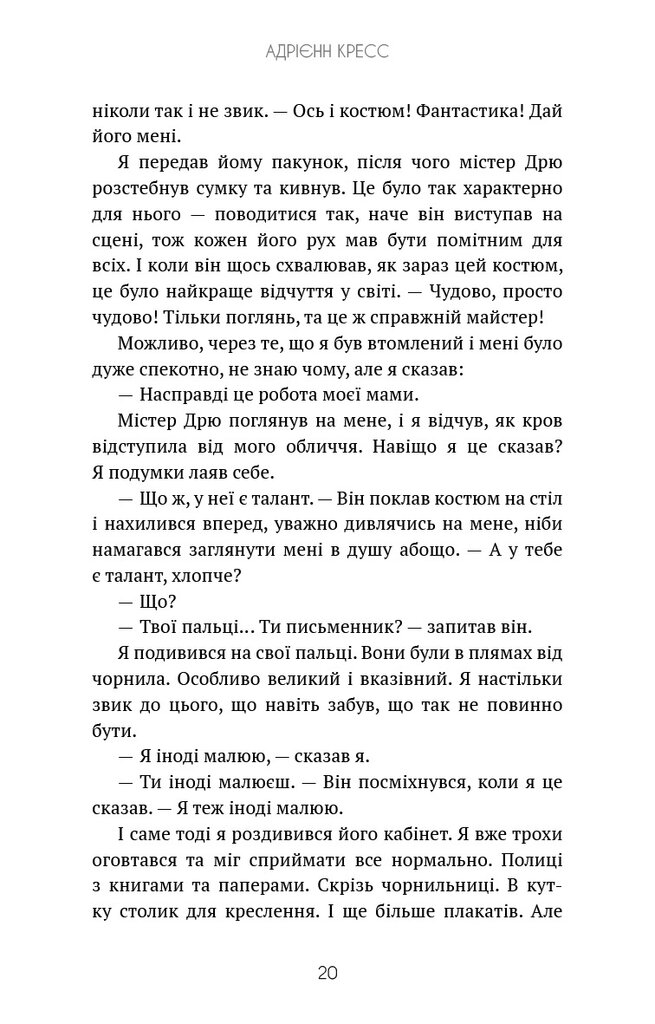 АДРІЄНН КРЕСС

ніколи так і не звик. — Ось і костюм! Фантастика! Дай його мені.

Я передав йому пакунок, після чого містер Дрю розстебнув сумку та кивнув. Це було так характерно для нього — поводитися так, наче він виступав на сцені, тож кожен його рух мав бути помітним для всіх. І коли він щось схвалював, як зараз цей костюм, це було найкраще відчуття у світі. — Чудово, просто чудово! Тільки поглянь, та це ж справжній майстер!

Можливо, через те, що я був втомлений і мені було дуже спекотно, не знаю чому, але я сказав:

— Насправді це робота моєї мами.

Містер Дрю поглянув на мене, і я відчув, як кров відступила від мого обличчя. Навіщо я це сказав? Я подумки лаяв себе.

— Що ж, у неї є талант. — Він поклав костюм на стіл і нахилився вперед, уважно дивлячись на мене, ніби намагався заглянути мені в душу абощо. — А у тебе є талант, хлопче?

— Що?

— Твої пальці... Ти письменник? — запитав він.

Я подивився на свої пальці. Вони були в плямах від чорнила. Особливо великий і вказівний. Я настільки звик до цього, що навіть забув, що так не повинно бути.

— Я іноді малюю, — сказав я.

— Ти іноді малюєш. — Він посміхнувся, коли я це сказав. — Я теж іноді малюю.

І саме тоді я роздивився його кабінет. Я вже трохи оговтався та міг сприймати все нормально. Полиці з книгами та паперами. Скрізь чорнильниці. В кутку столик для креслення. І ще більше плакатів. Але

20